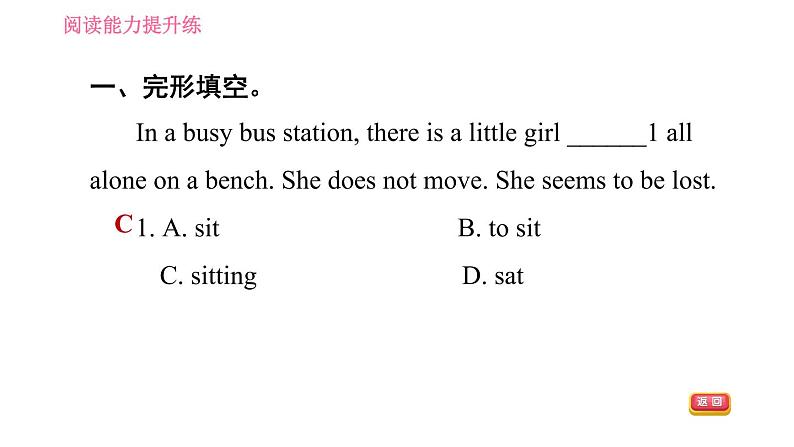 阅读能力提升练

一、完形填空。

In a busy bus station, there is a little girl ______1 all alone on a bench. She does not move. She seems to be lost.

C 1. A. sit B. to sit
C. sitting D. sat

返回